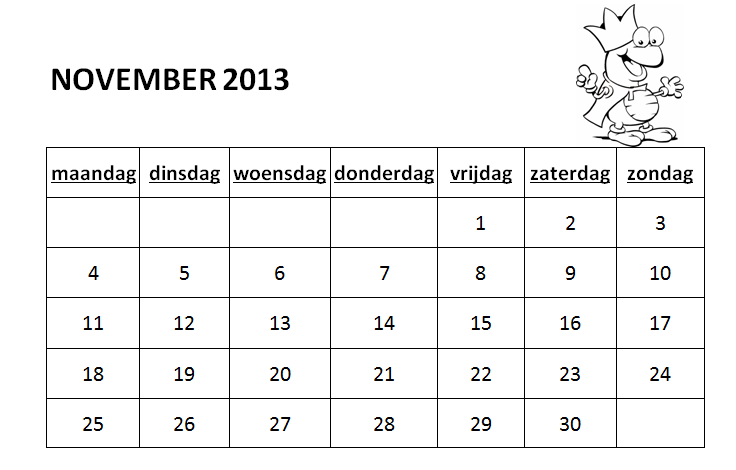 NOVEMBER 2013

| maandag | dinsdag | woensdag | donderdag | vrijdag | zaterdag | zondag |
|---|---|---|---|---|---|---|
| | | | | 1 | 2 | 3 |
| 4 | 5 | 6 | 7 | 8 | 9 | 10 |
| 11 | 12 | 13 | 14 | 15 | 16 | 17 |
| 18 | 19 | 20 | 21 | 22 | 23 | 24 |
| 25 | 26 | 27 | 28 | 29 | 30 | |